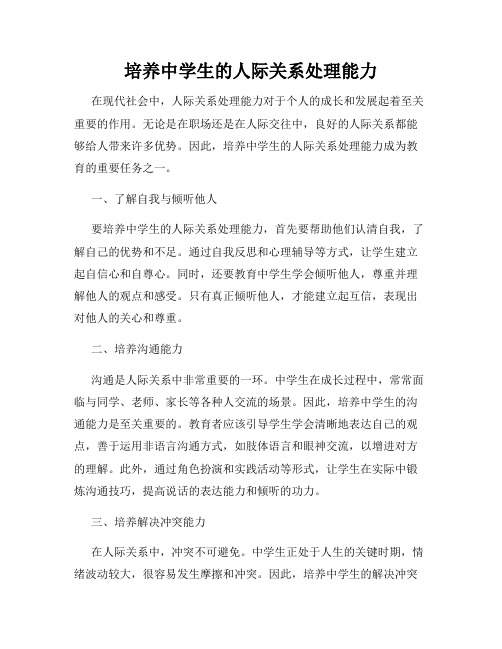 培养中学生的人际关系处理能力

在现代社会中，人际关系处理能力对于个人的成长和发展起着至关重要的作用。无论是在职场还是在人际交往中，良好的人际关系都能够给人带来许多优势。因此，培养中学生的人际关系处理能力成为教育的重要任务之一。

一、了解自我与倾听他人

要培养中学生的人际关系处理能力，首先要帮助他们认清自我，了解自己的优势和不足。通过自我反思和心理辅导等方式，让学生建立起自信心和自尊心。同时，还要教育中学生学会倾听他人，尊重并理解他人的观点和感受。只有真正倾听他人，才能建立起互信，表现出对他人的关心和尊重。

二、培养沟通能力

沟通是人际关系中非常重要的一环。中学生在成长过程中，常常面临与同学、老师、家长等各种人交流的场景。因此，培养中学生的沟通能力是至关重要的。教育者应该引导学生学会清晰地表达自己的观点，善于运用非语言沟通方式，如肢体语言和眼神交流，以增进对方的理解。此外，通过角色扮演和实践活动等形式，让学生在实际中锻炼沟通技巧，提高说话的表达能力和倾听的功力。

三、培养解决冲突能力

在人际关系中，冲突不可避免。中学生正处于人生的关键时期，情绪波动较大，很容易发生摩擦和冲突。因此，培养中学生的解决冲突